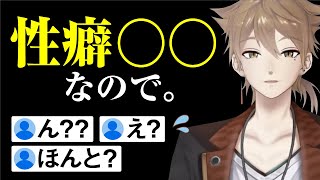 性癖〇〇
なので。

ん??

え?

ほんと?